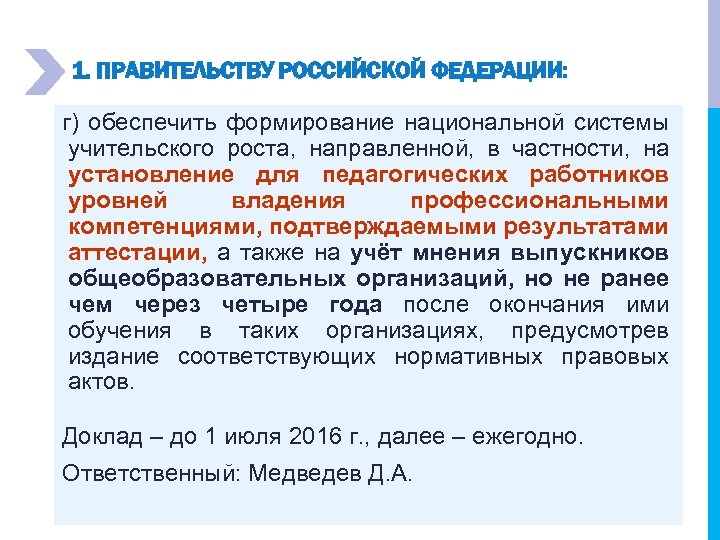 1. ПРАВИТЕЛЬСТВУ РОССИЙСКОЙ ФЕДЕРАЦИИ:

г) обеспечить формирование национальной системы учительского роста, направленной, в частности, на установление для педагогических работников уровней владения профессиональными компетенциями, подтверждаемыми результатами аттестации, а также на учёт мнения выпускников общеобразовательных организаций, но не ранее чем через четыре года после окончания ими обучения в таких организациях, предусмотрев издание соответствующих нормативных правовых актов.

Доклад – до 1 июля 2016 г., далее – ежегодно.

Ответственный: Медведев Д.А.